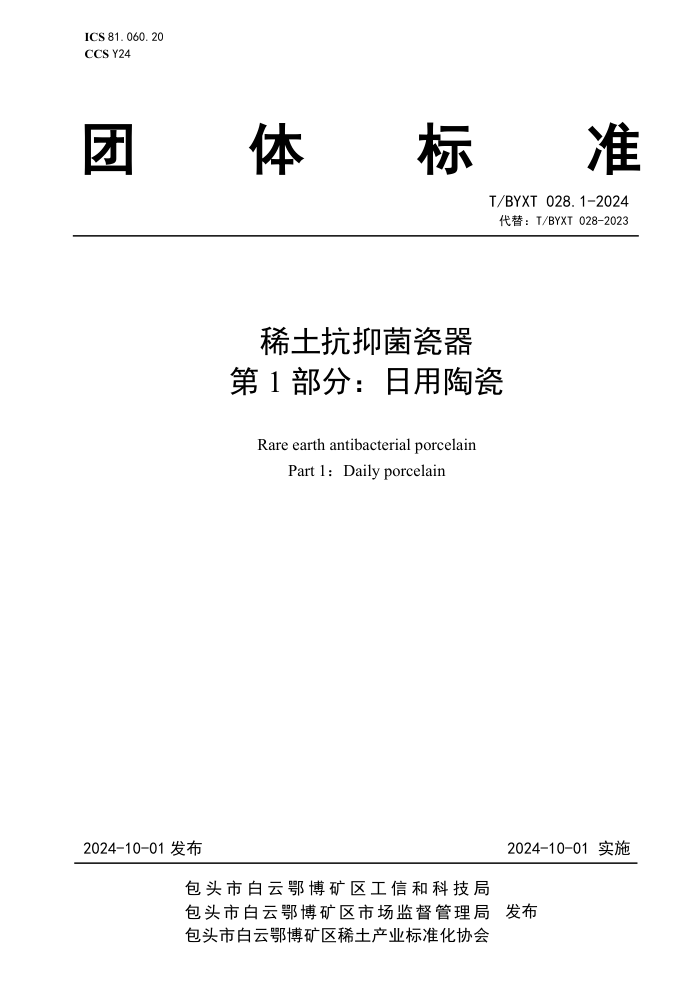 ICS 81.060.20
CCS Y24

团 体 标 准

T/BYXT 028.1-2024
代替：T/BYXT 028-2023

稀土抗抑菌瓷器
第 1 部分：日用陶瓷

Rare earth antibacterial porcelain
Part 1：Daily porcelain

2024-10-01 发布

2024-10-01 实施

包头市白云鄂博矿区工信和科技局
包头市白云鄂博矿区市场监督管理局 发布
包头市白云鄂博矿区稀土产业标准化协会